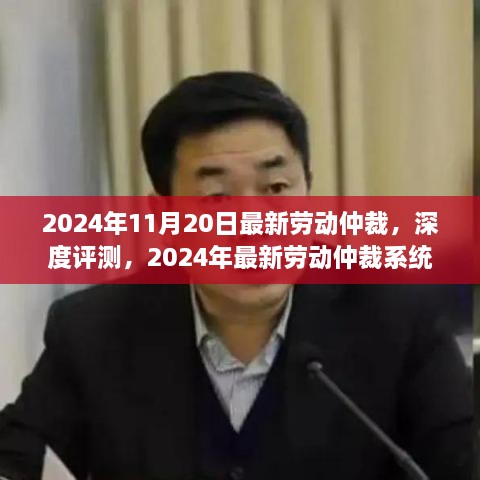 2024年11月20日最新劳动仲裁，深度评测，2024年最新劳动仲裁系统